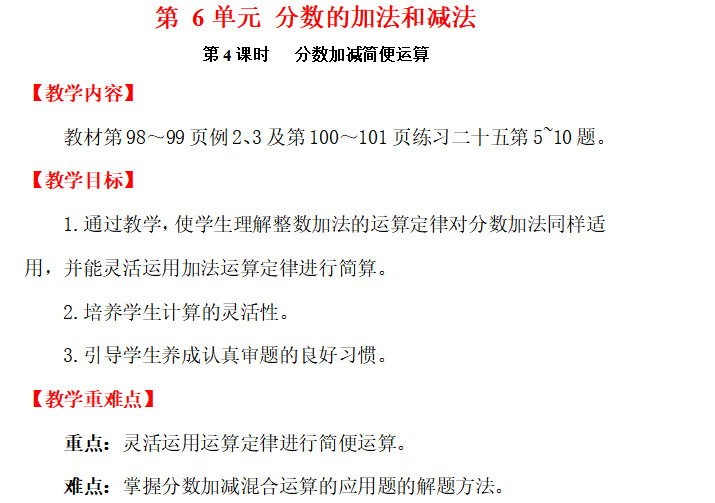 第6单元 分数的加法和减法

第4课时 分数加减简便运算

【教学内容】

教材第98～99页例2、3及第100～101页练习二十五第5~10题。

【教学目标】

1.通过教学，使学生理解整数加法的运算定律对分数加法同样适用，并能灵活运用加法运算定律进行简算。

2.培养学生计算的灵活性。

3.引导学生养成认真审题的良好习惯。

【教学重难点】

重点：灵活运用运算定律进行简便运算。

难点：掌握分数加减混合运算的应用题的解题方法。